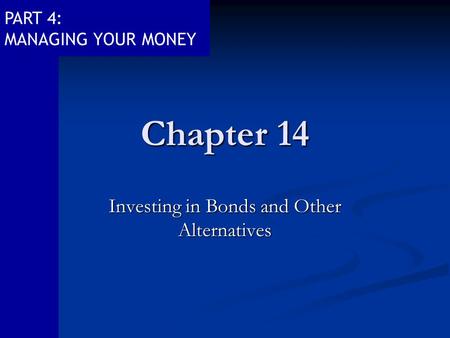 PART 4:
MANAGING YOUR MONEY

Chapter 14

Investing in Bonds and Other Alternatives